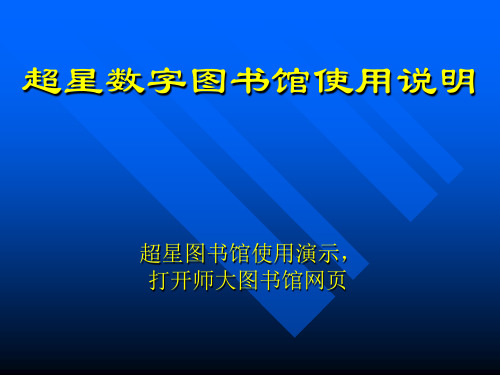 超星数字图书馆使用说明

超星图书馆使用演示，
打开师大图书馆网页